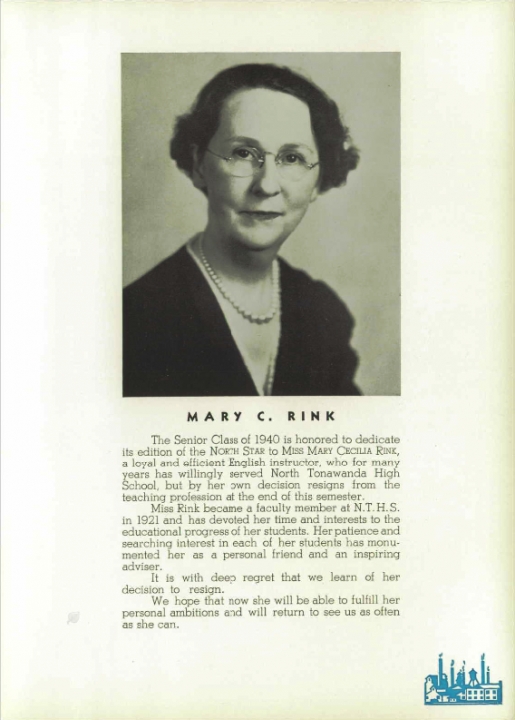 MARY C. RINK

The Senior Class of 1940 is honored to dedicate its edition of the NORTH STAR to MISS MARY CECILIA RINK, a loyal and efficient English instructor, who for many years has willingly served North Tonawanda High School, but by her own decision resigns from the teaching profession at the end of this semester.

Miss Rink became a faculty member at N.T.H.S. in 1921 and has devoted her time and interests to the educational progress of her students. Her patience and searching interest in each of her students has monumented her as a personal friend and an inspiring adviser.

It is with deep regret that we learn of her decision to resign.

We hope that now she will be able to fulfill her personal ambitions and will return to see us as often as she can.